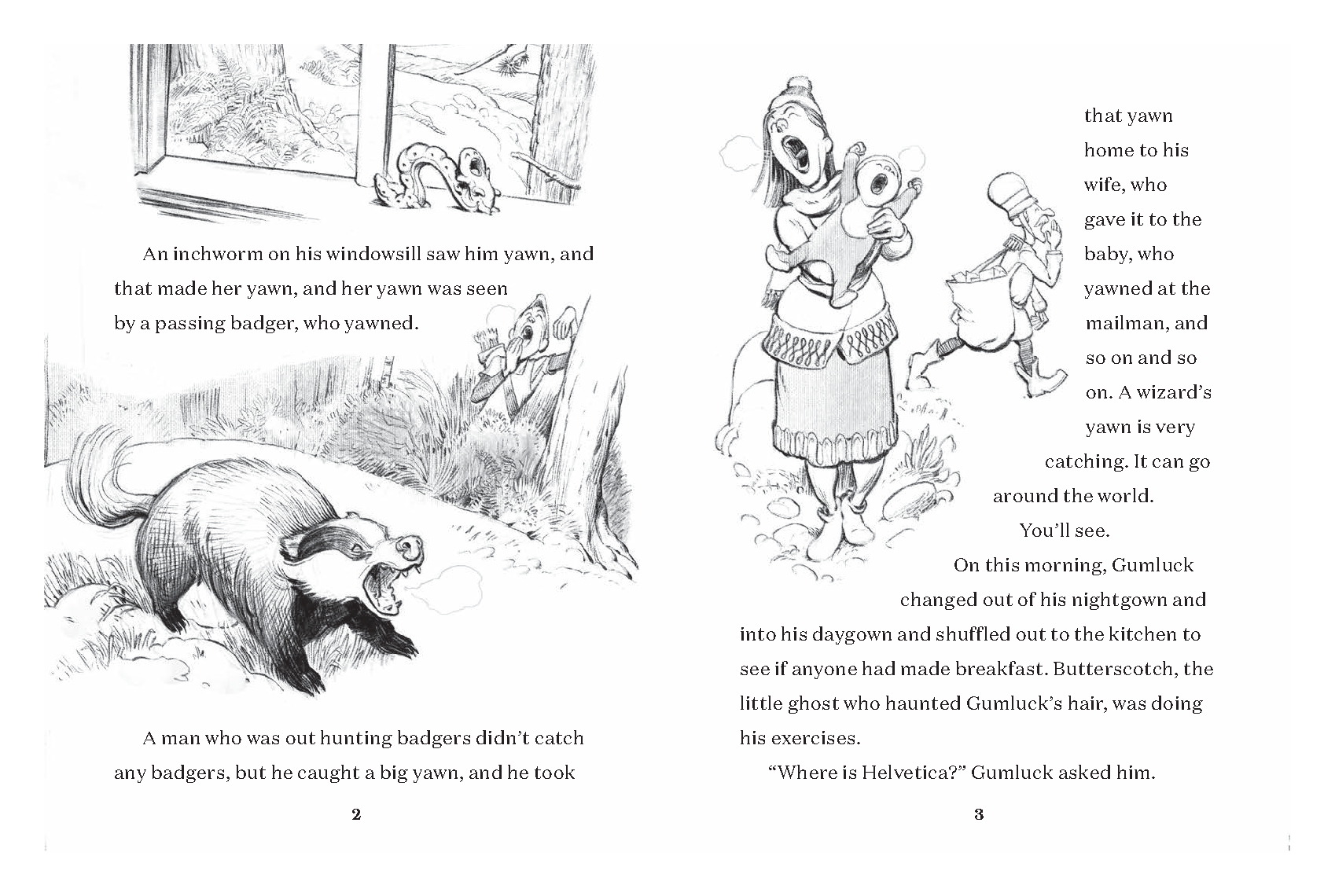 An inchworm on his windowsill saw him yawn, and that made her yawn, and her yawn was seen by a passing badger, who yawned.

A man who was out hunting badgers didn't catch any badgers, but he caught a big yawn, and he took

2

that yawn home to his wife, who gave it to the baby, who yawned at the mailman, and so on and so on. A wizard's yawn is very catching. It can go around the world.

You'll see.

On this morning, Gumluck changed out of his nightgown and into his daygown and shuffled out to the kitchen to see if anyone had made breakfast. Butterscotch, the little ghost who haunted Gumluck's hair, was doing his exercises.

"Where is Helvetica?" Gumluck asked him.

3